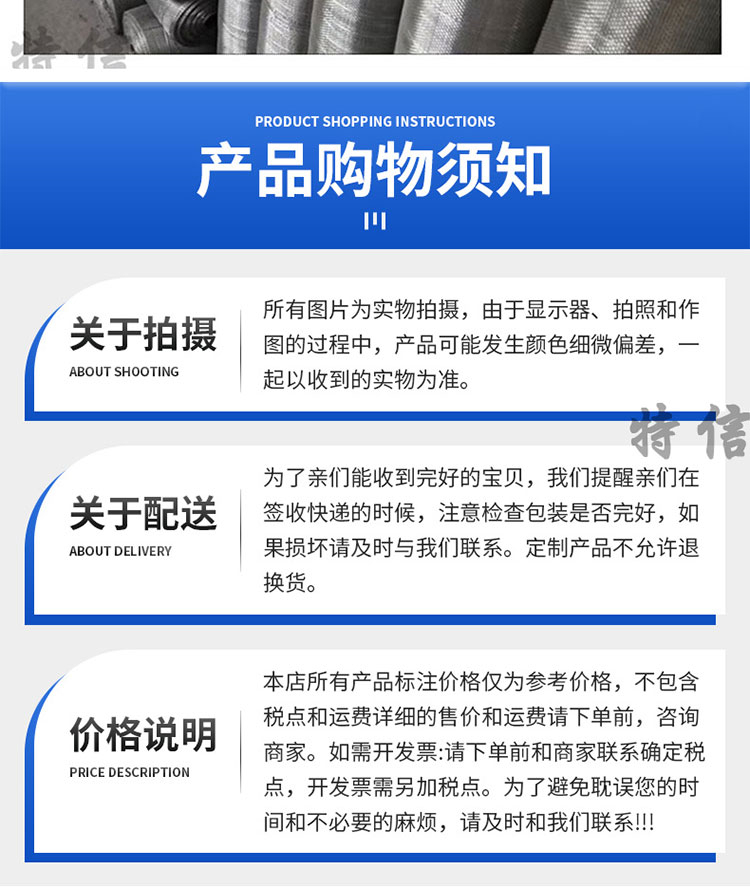 PRODUCT SHOPPING INSTRUCTIONS

产品购物须知

关于拍摄
ABOUT SHOOTING

所有图片为实物拍摄，由于显示器、拍照和作图的过程中，产品可能发生颜色细微偏差，一起以收到的实物为准。

关于配送
ABOUT DELIVERY

为了亲们能收到完好的宝贝，我们提醒亲们在签收快递的时候，注意检查包装是否完好，如果损坏请及时与我们联系。定制产品不允许退换货。

价格说明
PRICE DESCRIPTION

本店所有产品标注价格仅为参考价格，不包含税点和运费详细的售价和运费请下单前，咨询商家。如需开发票:请下单前和商家联系确定税点，开发票需另加税点。为了避免耽误您的时间和不必要的麻烦，请及时和我们联系!!!

特信